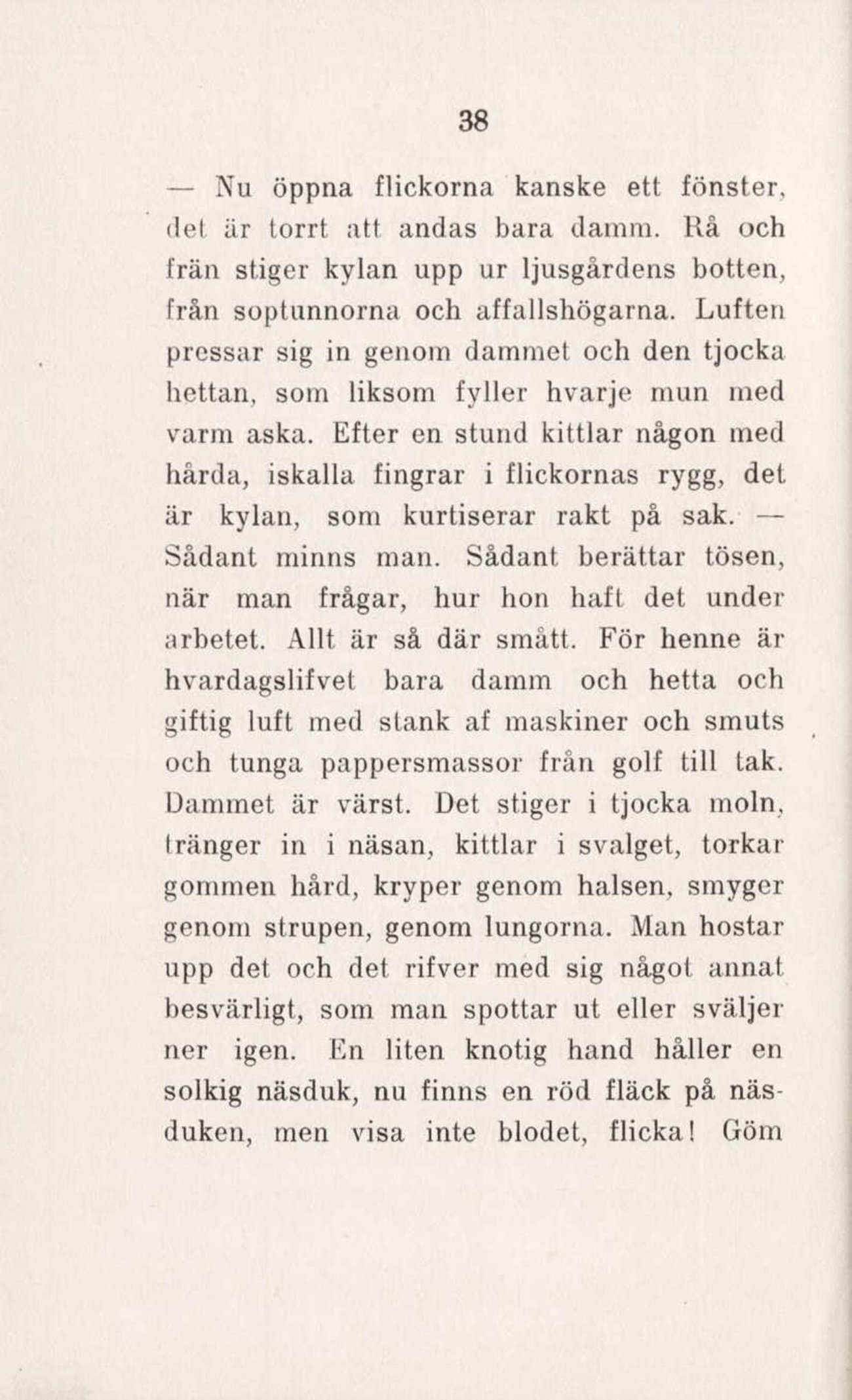 38

— Nu öppna flickorna kanske ett fönster, det är torrt att andas bara damm. Rå och frän stiger kylan upp ur ljusgårdens botten, från soptunnorna och affallshögarna. Luften pressar sig in genom dammet och den tjocka hettan, som liksom fyller hvarje mun med varm aska. Efter en stund kittlar någon med hårda, iskalla fingrar i flickornas rygg, det är kylan, som kurtiserar rakt på sak. — Sådant minns man. Sådant berättar tösen, när man frågar, hur hon haft det under arbetet. Allt är så där smått. För henne är hvardagslifvet bara damm och hetta och giftig luft med stank af maskiner och smuts och tunga pappersmassor från golf till tak. Dammet är värst. Det stiger i tjocka moln, tränger in i näsan, kittlar i svalget, torkar gommen hård, kryper genom halsen, smyger genom strupen, genom lungorna. Man hostar upp det och det rifver med sig något annat besvärligt, som man spottar ut eller sväljer ner igen. En liten knotig hand håller en solkig näsduk, nu finns en röd fläck på näsduken, men visa inte blodet, flicka! Göm